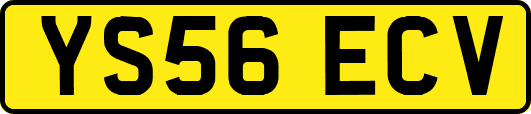 YS56 ECV